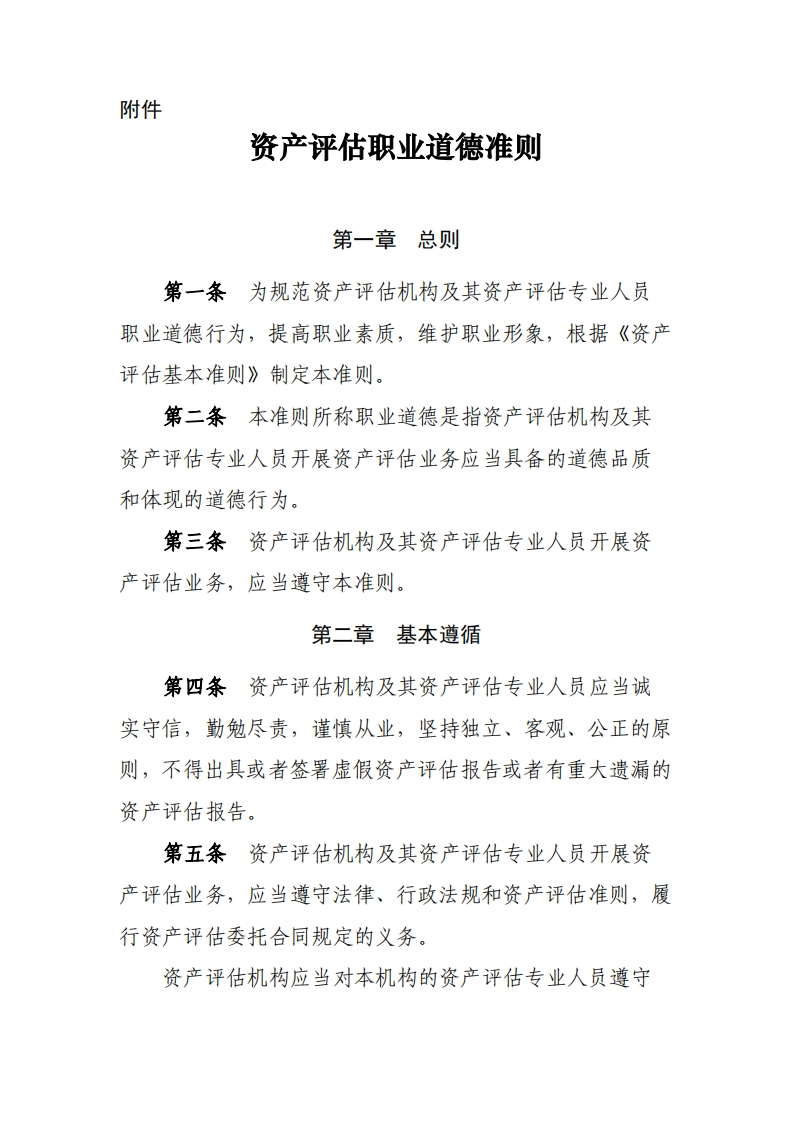 附件

资产评估职业道德准则

第一章　总则

第一条　为规范资产评估机构及其资产评估专业人员职业道德行为，提高职业素质，维护职业形象，根据《资产评估基本准则》制定本准则。

第二条　本准则所称职业道德是指资产评估机构及其资产评估专业人员开展资产评估业务应当具备的道德品质和体现的道德行为。

第三条　资产评估机构及其资产评估专业人员开展资产评估业务，应当遵守本准则。

第二章　基本遵循

第四条　资产评估机构及其资产评估专业人员应当诚实守信，勤勉尽责，谨慎从业，坚持独立、客观、公正的原则，不得出具或者签署虚假资产评估报告或者有重大遗漏的资产评估报告。

第五条　资产评估机构及其资产评估专业人员开展资产评估业务，应当遵守法律、行政法规和资产评估准则，履行资产评估委托合同规定的义务。

资产评估机构应当对本机构的资产评估专业人员遵守